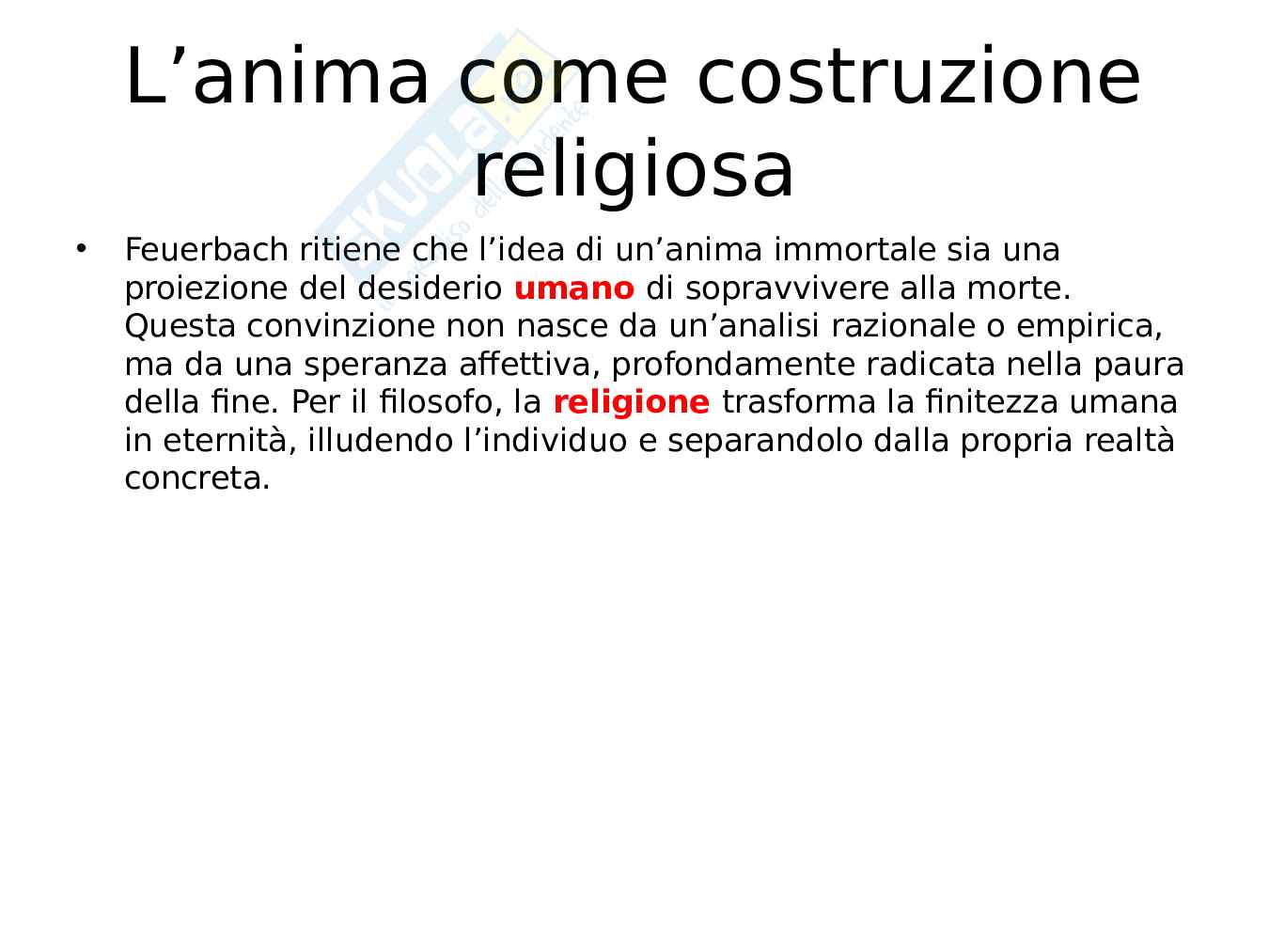 L'anima come costruzione religiosa

• Feuerbach ritiene che l'idea di un'anima immortale sia una proiezione del desiderio umano di sopravvivere alla morte. Questa convinzione non nasce da un'analisi razionale o empirica, ma da una speranza affettiva, profondamente radicata nella paura della fine. Per il filosofo, la religione trasforma la finitezza umana in eternità, illudendo l'individuo e separandolo dalla propria realtà concreta.

Skuola.net